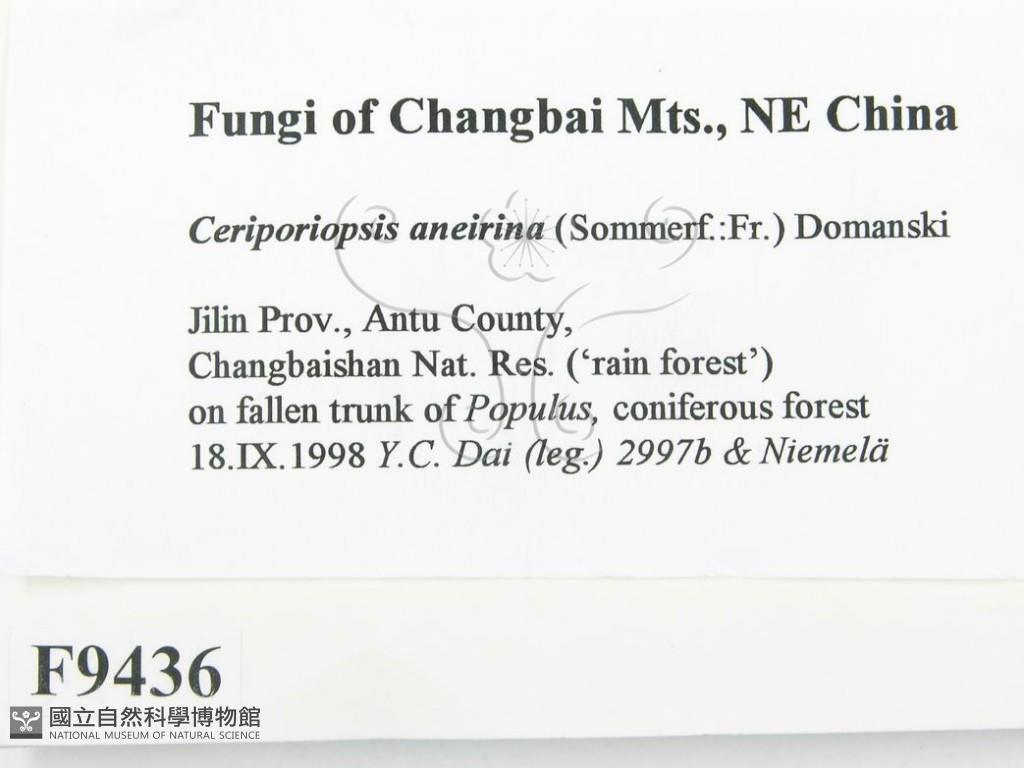 Fungi of Changbai Mts., NE China

Ceriporiopsis aneirina (Sommerf.:Fr.) Domanski

Jilin Prov., Antu County,
Changbaishan Nat. Res. ('rain forest')
on fallen trunk of Populus, coniferous forest
18.IX.1998 Y.C. Dai (leg.) 2997b & Niemelä

F9436

國立自然科學博物館
NATIONAL MUSEUM OF NATURAL SCIENCE